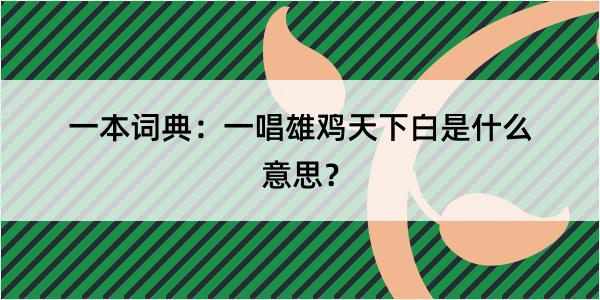 一本词典：一唱雄鸡天下白是什么意思？